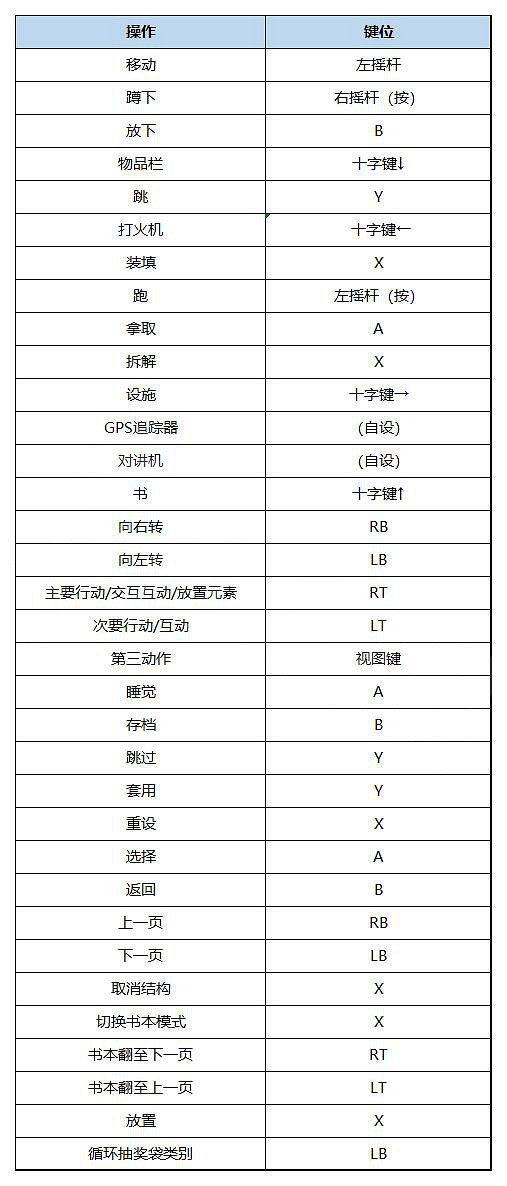 | 操作 | 键位 |
|---|---|
| 移动 | 左摇杆 |
| 蹲下 | 右摇杆（按） |
| 放下 | B |
| 物品栏 | 十字键↓ |
| 跳 | Y |
| 打火机 | 十字键← |
| 装填 | X |
| 跑 | 左摇杆（按） |
| 拿取 | A |
| 拆解 | X |
| 设施 | 十字键→ |
| GPS追踪器 | （自设） |
| 对讲机 | （自设） |
| 书 | 十字键↑ |
| 向右转 | RB |
| 向左转 | LB |
| 主要行动/交互互动/放置元素 | RT |
| 次要行动/互动 | LT |
| 第三动作 | 视图键 |
| 睡觉 | A |
| 存档 | B |
| 跳过 | Y |
| 套用 | Y |
| 重设 | X |
| 选择 | A |
| 返回 | B |
| 上一页 | RB |
| 下一页 | LB |
| 取消结构 | X |
| 切换书本模式 | X |
| 书本翻至下一页 | RT |
| 书本翻至上一页 | LT |
| 放置 | X |
| 循环抽奖袋类别 | LB |